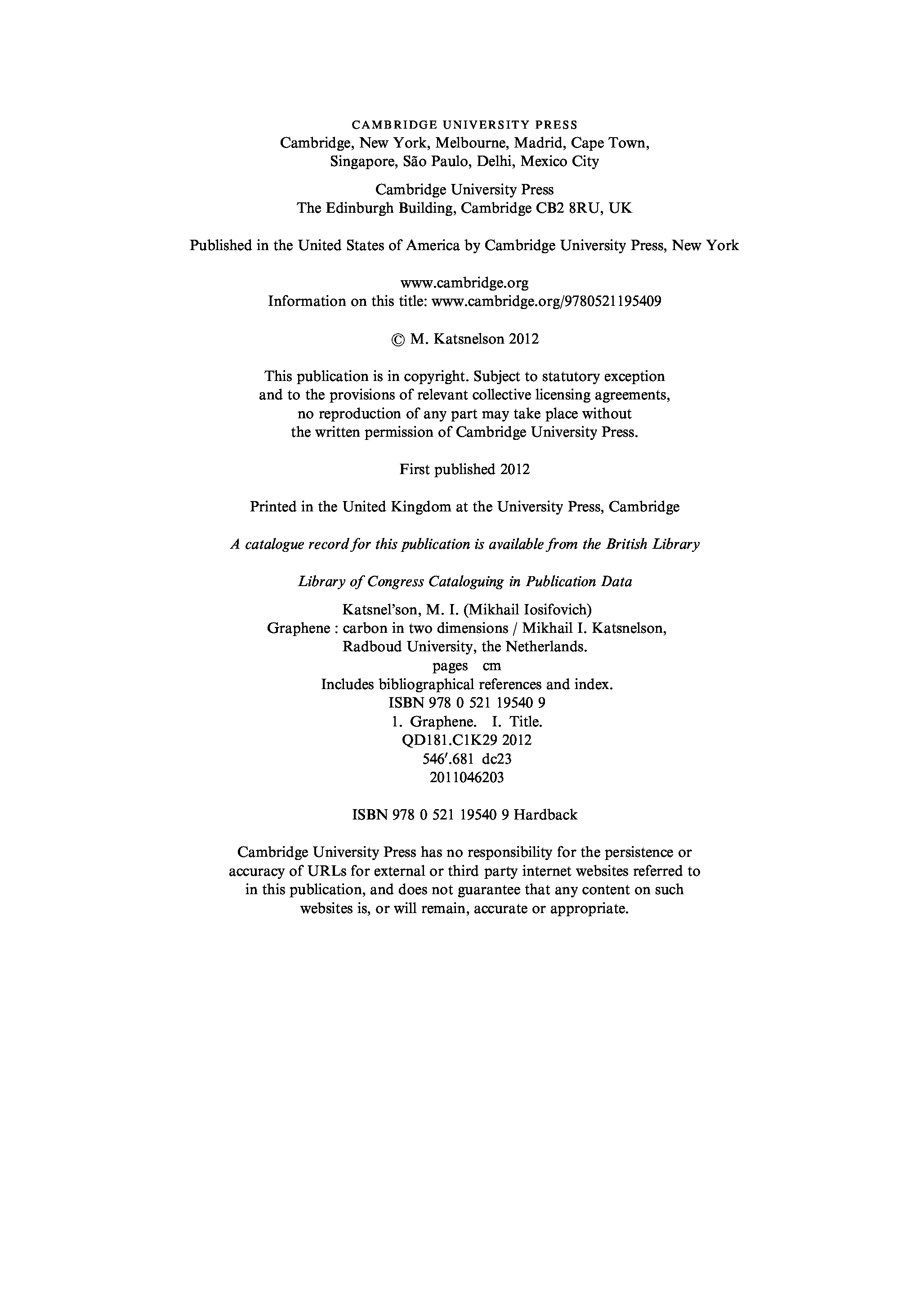 CAMBRIDGE UNIVERSITY PRESS
Cambridge, New York, Melbourne, Madrid, Cape Town, Singapore, São Paulo, Delhi, Mexico City

Cambridge University Press
The Edinburgh Building, Cambridge CB2 8RU, UK

Published in the United States of America by Cambridge University Press, New York

www.cambridge.org
Information on this title: www.cambridge.org/9780521195409

© M. Katsnelson 2012

This publication is in copyright. Subject to statutory exception and to the provisions of relevant collective licensing agreements, no reproduction of any part may take place without the written permission of Cambridge University Press.

First published 2012

Printed in the United Kingdom at the University Press, Cambridge

A catalogue record for this publication is available from the British Library

Library of Congress Cataloguing in Publication Data

Katsnel'son, M. I. (Mikhail Iosifovich)
Graphene : carbon in two dimensions / Mikhail I. Katsnelson, Radboud University, the Netherlands.
pages cm
Includes bibliographical references and index.
ISBN 978 0 521 19540 9
1. Graphene. I. Title.
QD181.C1K29 2012
546′.681 dc23
2011046203

ISBN 978 0 521 19540 9 Hardback

Cambridge University Press has no responsibility for the persistence or accuracy of URLs for external or third party internet websites referred to in this publication, and does not guarantee that any content on such websites is, or will remain, accurate or appropriate.